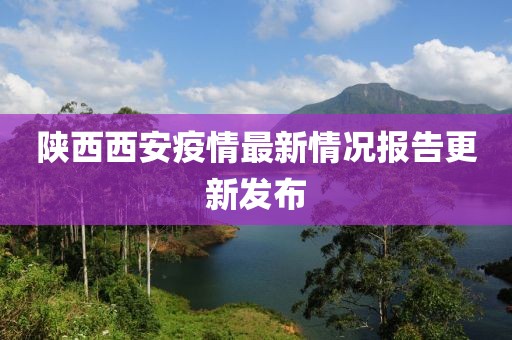 陕西西安疫情最新情况报告更新发布